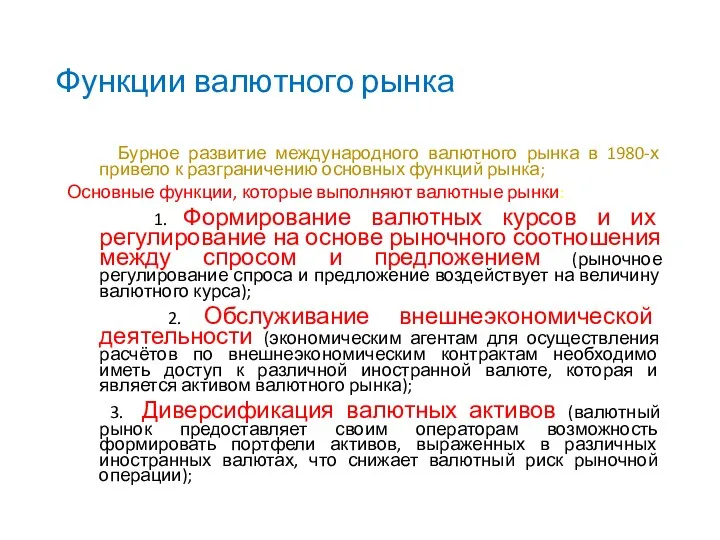 Функции валютного рынка

Бурное развитие международного валютного рынка в 1980-х привело к разграничению основных функций рынка;

Основные функции, которые выполняют валютные рынки:

1. Формирование валютных курсов и их регулирование на основе рыночного соотношения между спросом и предложением (рыночное регулирование спроса и предложение воздействует на величину валютного курса);

2. Обслуживание внешнеэкономической деятельности (экономическим агентам для осуществления расчётов по внешнеэкономическим контрактам необходимо иметь доступ к различной иностранной валюте, которая и является активом валютного рынка);

3. Диверсификация валютных активов (валютный рынок предоставляет своим операторам возможность формировать портфели активов, выраженных в различных иностранных валютах, что снижает валютный риск рыночной операции);